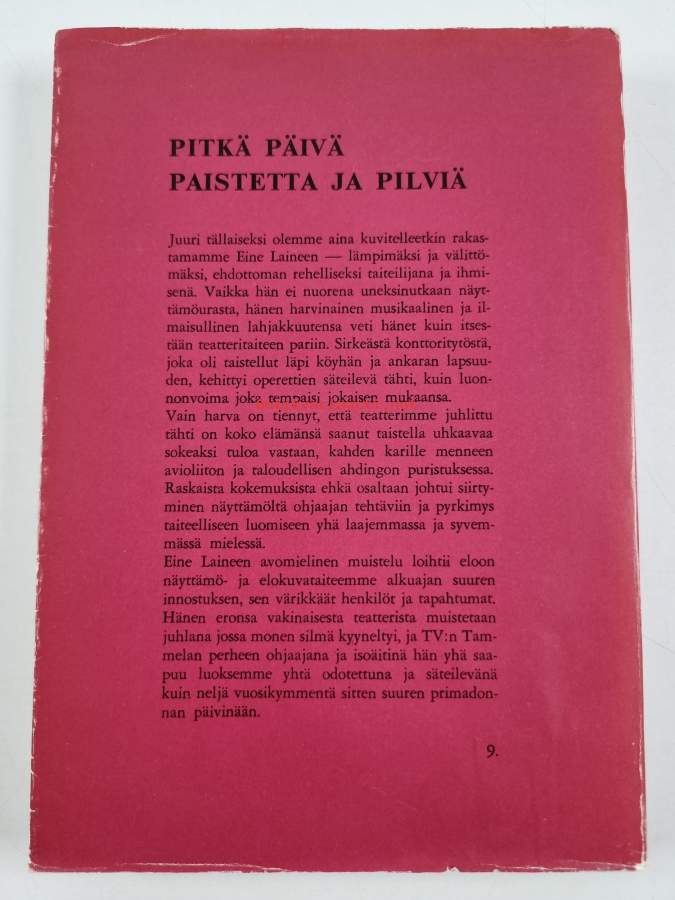 PITKÄ PÄIVÄ
PAISTETTA JA PILVIÄ

Juuri tällaiseksi olemme aina kuvitelleetkin rakastamamme Eine Laineen — lämpimäksi ja välittömäksi, ehdottoman rehelliseksi taiteilijana ja ihmisenä. Vaikka hän ei nuorena uneksinutkaan näyttämöurasta, hänen harvinainen musikaalinen ja ilmaisullinen lahjakkuutensa veti hänet kuin itsestään teatteritaiteen pariin. Sirkeästä konttoritytöstä, joka oli taistellut läpi köyhän ja ankaran lapsuuden, kehittyi operettien säteilevä tähti, kuin luonnonvoima joka tempaisi jokaisen mukaansa.
Vain harva on tiennyt, että teatterimme juhlittu tähti on koko elämänsä saanut taistella uhkaavaa sokeaksi tuloa vastaan, kahden karille menneen avioliiton ja taloudellisen ahdingon puristuksessa. Raskaista kokemuksista ehkä osaltaan johtui siirtyminen näyttämöltä ohjaajan tehtäviin ja pyrkimys taiteelliseen luomiseen yhä laajemmassa ja syvemmässä mielessä.
Eine Laineen avomielinen muistelu loihtii eloon näyttämö- ja elokuvataiteemme alkuajan suuren innostuksen, sen värikkäät henkilöt ja tapahtumat. Hänen eronsa vakinaisesta teatterista muistetaan juhlana jossa monen silmä kyyneltyi, ja TV:n Tammelan perheen ohjaajana ja isoäitinä hän yhä saapuu luoksemme yhtä odotettuna ja säteilevänä kuin neljä vuosikymmentä sitten suuren primadonnan päivinään.

9.